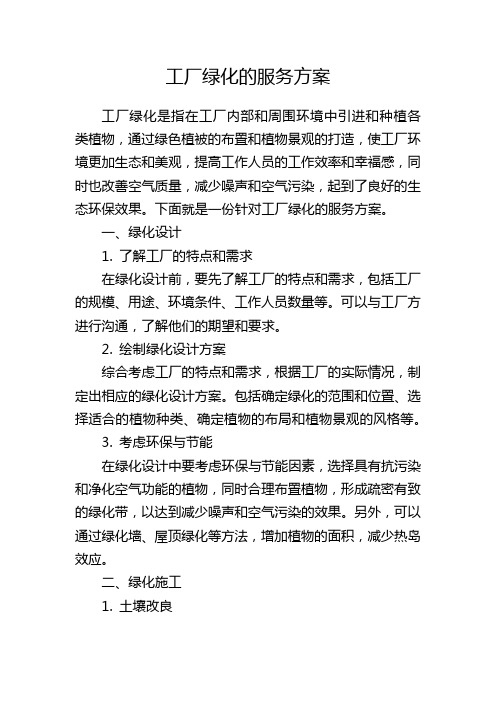 工厂绿化的服务方案

工厂绿化是指在工厂内部和周围环境中引进和种植各类植物，通过绿色植被的布置和植物景观的打造，使工厂环境更加生态和美观，提高工作人员的工作效率和幸福感，同时也改善空气质量，减少噪声和空气污染，起到了良好的生态环保效果。下面就是一份针对工厂绿化的服务方案。

一、绿化设计

1. 了解工厂的特点和需求

在绿化设计前，要先了解工厂的特点和需求，包括工厂的规模、用途、环境条件、工作人员数量等。可以与工厂方进行沟通，了解他们的期望和要求。

2. 绘制绿化设计方案

综合考虑工厂的特点和需求，根据工厂的实际情况，制定出相应的绿化设计方案。包括确定绿化的范围和位置、选择适合的植物种类、确定植物的布局和植物景观的风格等。

3. 考虑环保与节能

在绿化设计中要考虑环保与节能因素，选择具有抗污染和净化空气功能的植物，同时合理布置植物，形成疏密有致的绿化带，以达到减少噪声和空气污染的效果。另外，可以通过绿化墙、屋顶绿化等方法，增加植物的面积，减少热岛效应。

二、绿化施工

1. 土壤改良